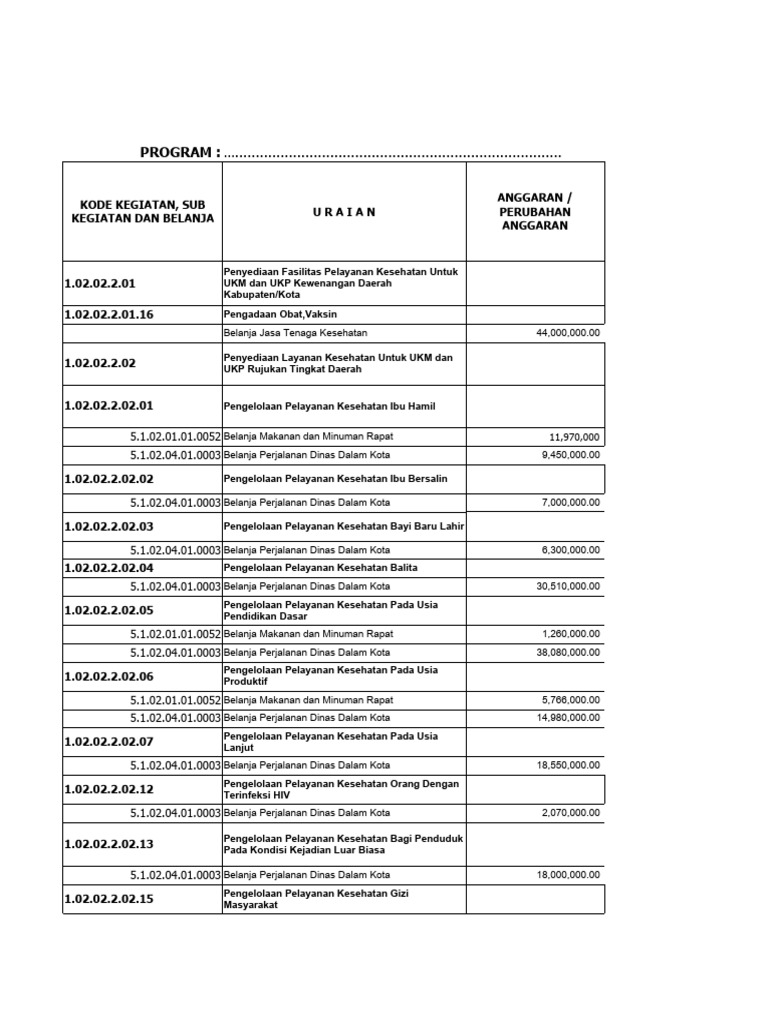 PROGRAM : ..............................................................................

| KODE KEGIATAN, SUB KEGIATAN DAN BELANJA | U R A I A N | ANGGARAN / PERUBAHAN ANGGARAN |
|---|---|---|
| 1.02.02.2.01 | Penyediaan Fasilitas Pelayanan Kesehatan Untuk UKM dan UKP Kewenangan Daerah Kabupaten/Kota | |
| 1.02.02.2.01.16 | Pengadaan Obat,Vaksin | |
| | Belanja Jasa Tenaga Kesehatan | 44,000,000.00 |
| 1.02.02.2.02 | Penyediaan Layanan Kesehatan Untuk UKM dan UKP Rujukan Tingkat Daerah | |
| 1.02.02.2.02.01 | Pengelolaan Pelayanan Kesehatan Ibu Hamil | |
| 5.1.02.01.01.0052 | Belanja Makanan dan Minuman Rapat | 11,970,000 |
| 5.1.02.04.01.0003 | Belanja Perjalanan Dinas Dalam Kota | 9,450,000.00 |
| 1.02.02.2.02.02 | Pengelolaan Pelayanan Kesehatan Ibu Bersalin | |
| 5.1.02.04.01.0003 | Belanja Perjalanan Dinas Dalam Kota | 7,000,000.00 |
| 1.02.02.2.02.03 | Pengelolaan Pelayanan Kesehatan Bayi Baru Lahir | |
| 5.1.02.04.01.0003 | Belanja Perjalanan Dinas Dalam Kota | 6,300,000.00 |
| 1.02.02.2.02.04 | Pengelolaan Pelayanan Kesehatan Balita | |
| 5.1.02.04.01.0003 | Belanja Perjalanan Dinas Dalam Kota | 30,510,000.00 |
| 1.02.02.2.02.05 | Pengelolaan Pelayanan Kesehatan Pada Usia Pendidikan Dasar | |
| 5.1.02.01.01.0052 | Belanja Makanan dan Minuman Rapat | 1,260,000.00 |
| 5.1.02.04.01.0003 | Belanja Perjalanan Dinas Dalam Kota | 38,080,000.00 |
| 1.02.02.2.02.06 | Pengelolaan Pelayanan Kesehatan Pada Usia Produktif | |
| 5.1.02.01.01.0052 | Belanja Makanan dan Minuman Rapat | 5,766,000.00 |
| 5.1.02.04.01.0003 | Belanja Perjalanan Dinas Dalam Kota | 14,980,000.00 |
| 1.02.02.2.02.07 | Pengelolaan Pelayanan Kesehatan Pada Usia Lanjut | |
| 5.1.02.04.01.0003 | Belanja Perjalanan Dinas Dalam Kota | 18,550,000.00 |
| 1.02.02.2.02.12 | Pengelolaan Pelayanan Kesehatan Orang Dengan Terinfeksi HIV | |
| 5.1.02.04.01.0003 | Belanja Perjalanan Dinas Dalam Kota | 2,070,000.00 |
| 1.02.02.2.02.13 | Pengelolaan Pelayanan Kesehatan Bagi Penduduk Pada Kondisi Kejadian Luar Biasa | |
| 5.1.02.04.01.0003 | Belanja Perjalanan Dinas Dalam Kota | 18,000,000.00 |
| 1.02.02.2.02.15 | Pengelolaan Pelayanan Kesehatan Gizi Masyarakat | |